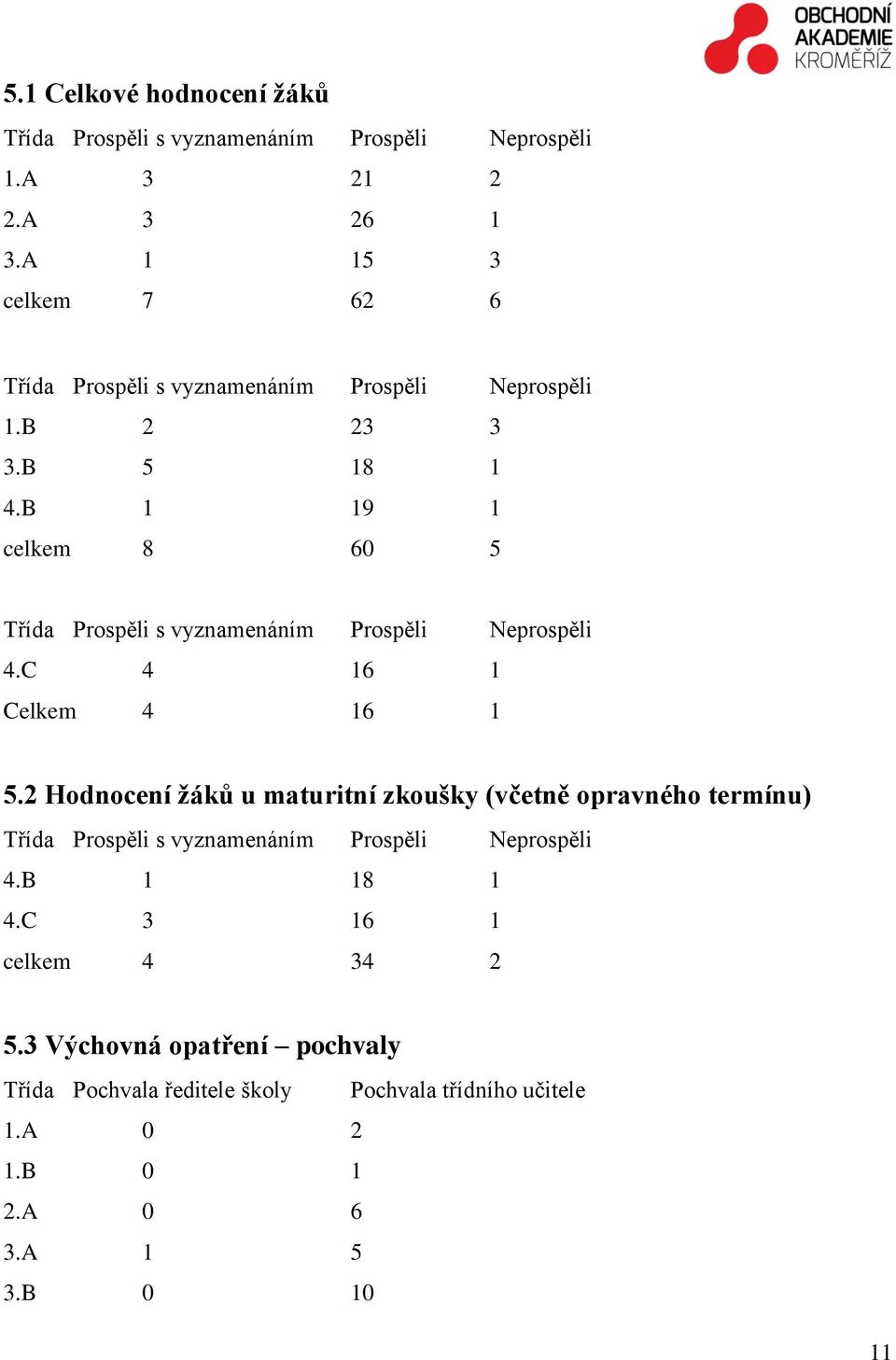 OBCHODNÍ AKADEMIE KROMĚŘÍŽ

5.1 Celkové hodnocení žáků

| Třída | Prospěli s vyznamenáním | Prospěli | Neprospěli |
|---|---|---|---|
| 1.A | 3 | 21 | 2 |
| 2.A | 3 | 26 | 1 |
| 3.A | 1 | 15 | 3 |
| celkem | 7 | 62 | 6 |

| Třída | Prospěli s vyznamenáním | Prospěli | Neprospěli |
|---|---|---|---|
| 1.B | 2 | 23 | 3 |
| 3.B | 5 | 18 | 1 |
| 4.B | 1 | 19 | 1 |
| celkem | 8 | 60 | 5 |

| Třída | Prospěli s vyznamenáním | Prospěli | Neprospěli |
|---|---|---|---|
| 4.C | 4 | 16 | 1 |
| Celkem | 4 | 16 | 1 |

5.2 Hodnocení žáků u maturitní zkoušky (včetně opravného termínu)

| Třída | Prospěli s vyznamenáním | Prospěli | Neprospěli |
|---|---|---|---|
| 4.B | 1 | 18 | 1 |
| 4.C | 3 | 16 | 1 |
| celkem | 4 | 34 | 2 |

5.3 Výchovná opatření – pochvaly

| Třída | Pochvala ředitele školy | Pochvala třídního učitele |
|---|---|---|
| 1.A | 0 | 2 |
| 1.B | 0 | 1 |
| 2.A | 0 | 6 |
| 3.A | 1 | 5 |
| 3.B | 0 | 10 |

11